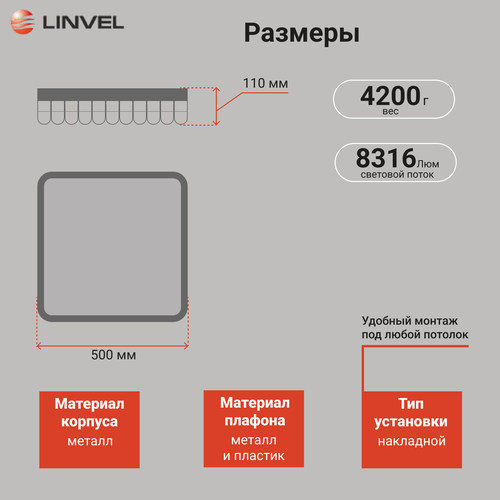 LINVEL

Размеры

110 мм

4200 г
вес

8316 Люм
световой поток

500 мм

Удобный монтаж под любой потолок

Материал корпуса
металл

Материал плафона
металл и пластик

Тип установки
накладной